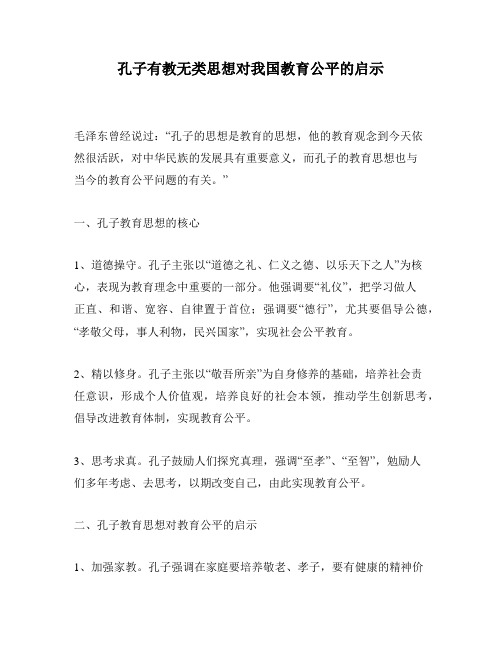 孔子有教无类思想对我国教育公平的启示

毛泽东曾经说过：“孔子的思想是教育的思想，他的教育观念到今天依然很活跃，对中华民族的发展具有重要意义，而孔子的教育思想也与当今的教育公平问题的有关。”

一、孔子教育思想的核心

1、道德操守。孔子主张以“道德之礼、仁义之德、以乐天下之人”为核心，表现为教育理念中重要的一部分。他强调要“礼仪”，把学习做人正直、和谐、宽容、自律置于首位；强调要“德行”，尤其要倡导公德，“孝敬父母，事人利物，民兴国家”，实现社会公平教育。

2、精以修身。孔子主张以“敬吾所亲”为自身修养的基础，培养社会责任意识，形成个人价值观，培养良好的社会本领，推动学生创新思考，倡导改进教育体制，实现教育公平。

3、思考求真。孔子鼓励人们探究真理，强调“至孝”、“至智”，勉励人们多年考虑、去思考，以期改变自己，由此实现教育公平。

二、孔子教育思想对教育公平的启示

1、加强家教。孔子强调在家庭要培养敬老、孝子，要有健康的精神价